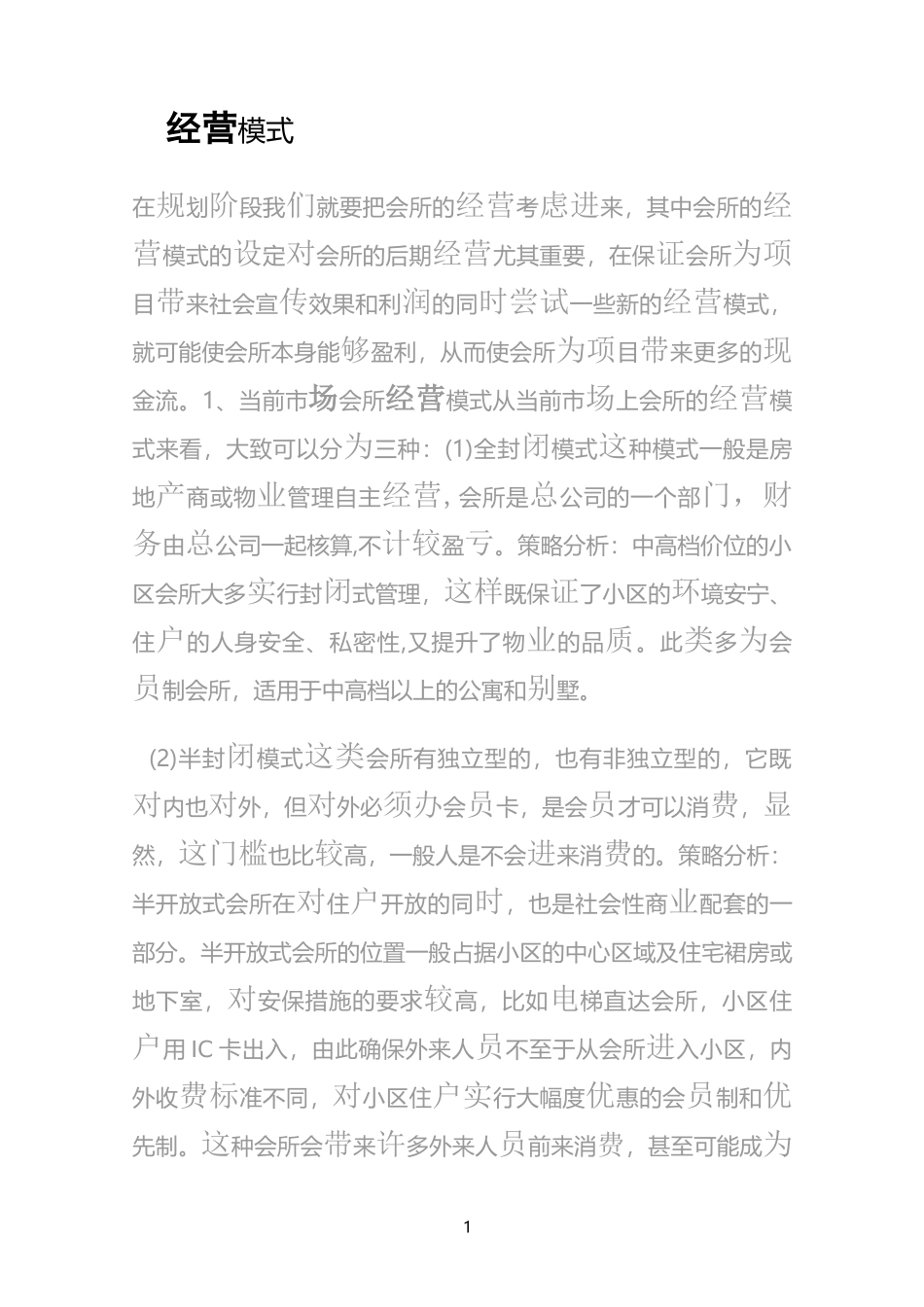 经营模式

在规划阶段我们就要把会所的经营考虑进来，其中会所的经营模式的设定对会所的后期经营尤其重要，在保证会所为项目带来社会宣传效果和利润的同时尝试一些新的经营模式，就可能使会所本身能够盈利，从而使会所为项目带来更多的现金流。1、当前市场会所经营模式从当前市场上会所的经营模式来看，大致可以分为三种：(1)全封闭模式这种模式一般是房地产商或物业管理自主经营，会所是总公司的一个部门，财务由总公司一起核算,不计较盈亏。策略分析：中高档价位的小区会所大多实行封闭式管理，这样既保证了小区的环境安宁、住户的人身安全、私密性,又提升了物业的品质。此类多为会员制会所，适用于中高档以上的公寓和别墅。

(2)半封闭模式这类会所有独立型的，也有非独立型的，它既对内也对外，但对外必须办会员卡，是会员才可以消费，显然，这门槛也比较高，一般人是不会进来消费的。策略分析：半开放式会所在对住户开放的同时，也是社会性商业配套的一部分。半开放式会所的位置一般占据小区的中心区域及住宅裙房或地下室，对安保措施的要求较高，比如电梯直达会所，小区住户用 IC 卡出入，由此确保外来人员不至于从会所进入小区，内外收费标准不同，对小区住户实行大幅度优惠的会员制和优先制。这种会所会带来许多外来人员前来消费，甚至可能成为

1